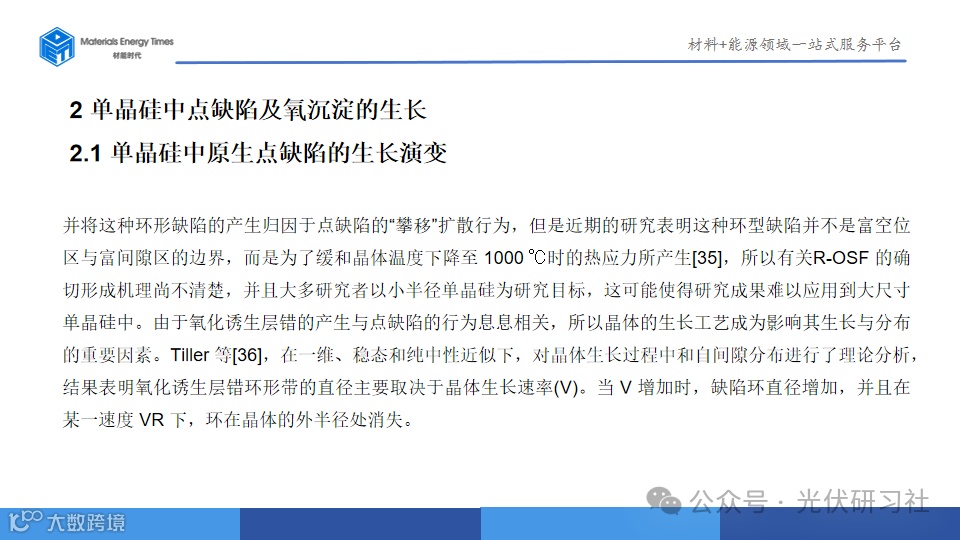 Materials Energy Times
材能时代

材料+能源领域一站式服务平台

2 单晶硅中点缺陷及氧沉淀的生长

2.1 单晶硅中原生点缺陷的生长演变

并将这种环形缺陷的产生归因于点缺陷的“攀移”扩散行为，但是近期的研究表明这种环型缺陷并不是富空位区与富间隙区的边界，而是为了缓和晶体温度下降至 1000 ℃时的热应力所产生[35]，所以有关R-OSF 的确切形成机理尚不清楚，并且大多研究者以小半径单晶硅为研究目标，这可能使得研究成果难以应用到大尺寸单晶硅中。由于氧化诱生层错的产生与点缺陷的行为息息相关，所以晶体的生长工艺成为影响其生长与分布的重要因素。Tiller 等[36]，在一维、稳态和纯中性近似下，对晶体生长过程中和自间隙分布进行了理论分析，结果表明氧化诱生层错环形带的直径主要取决于晶体生长速率(V)。当 V 增加时，缺陷环直径增加，并且在某一速度 VR 下，环在晶体的外半径处消失。

公众号 · 光伏研习社

大数跨境